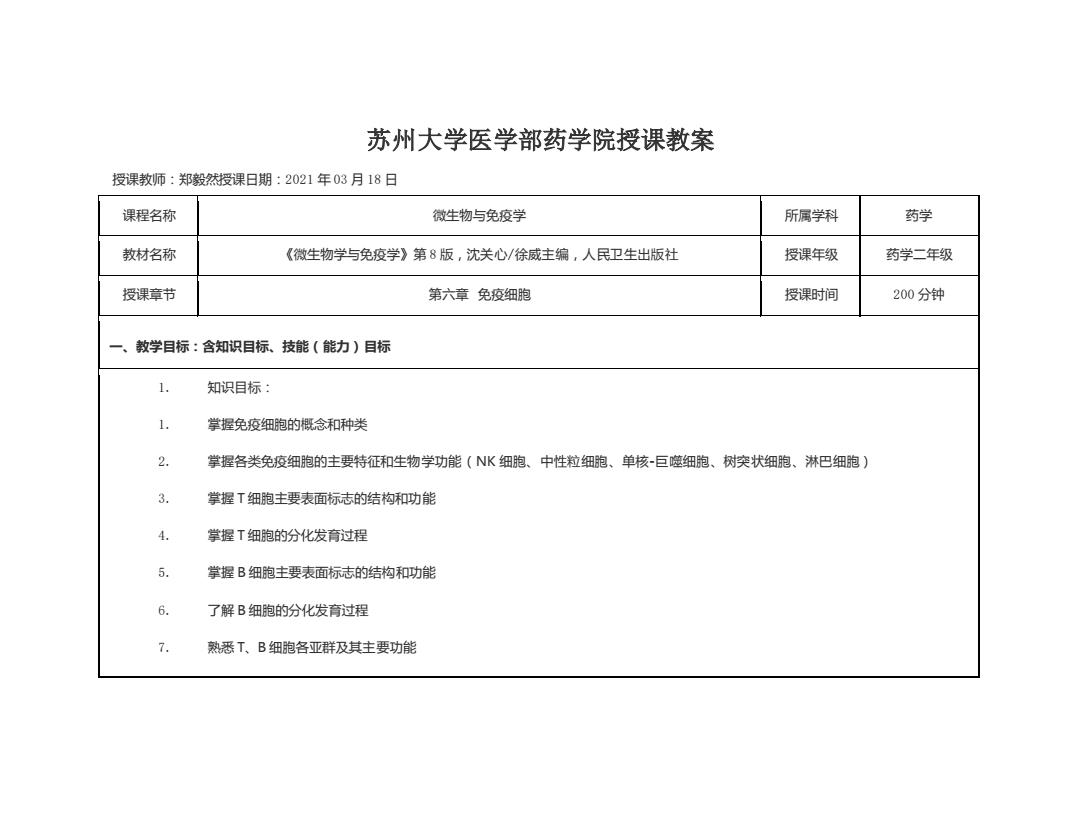 苏州大学医学部药学院授课教案

授课教师：郑毅然授课日期：2021 年 03 月 18 日

| 课程名称 | 微生物与免疫学 | 所属学科 | 药学 |
|---|---|---|---|
| 教材名称 | 《微生物学与免疫学》第 8 版，沈关心/徐威主编，人民卫生出版社 | 授课年级 | 药学二年级 |
| 授课章节 | 第六章　免疫细胞 | 授课时间 | 200 分钟 |

一、教学目标：含知识目标、技能（能力）目标

1. 知识目标：

1. 掌握免疫细胞的概念和种类

2. 掌握各类免疫细胞的主要特征和生物学功能（NK 细胞、中性粒细胞、单核-巨噬细胞、树突状细胞、淋巴细胞）

3. 掌握 T 细胞主要表面标志的结构和功能

4. 掌握 T 细胞的分化发育过程

5. 掌握 B 细胞主要表面标志的结构和功能

6. 了解 B 细胞的分化发育过程

7. 熟悉 T、B 细胞各亚群及其主要功能